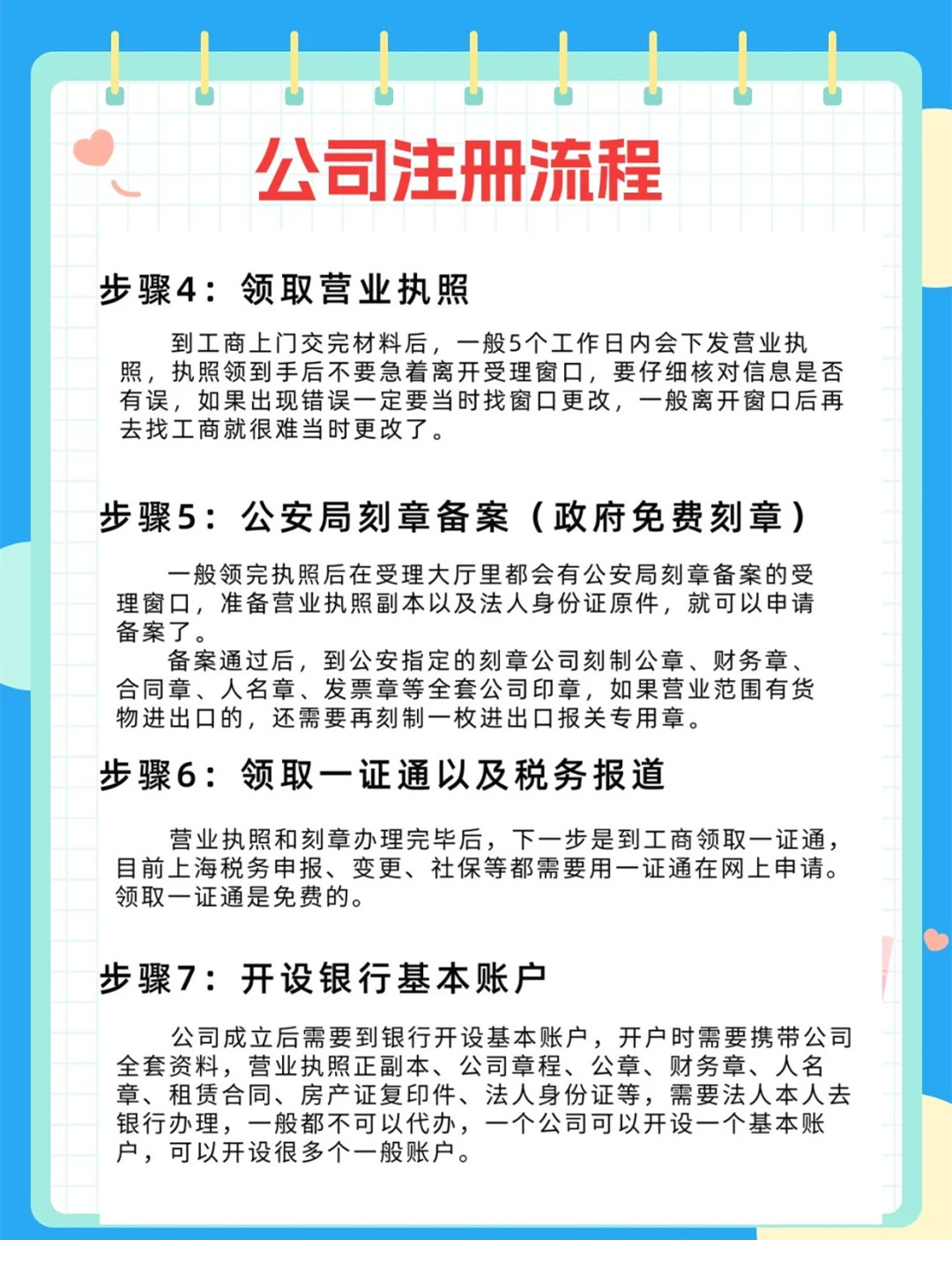 公司注册流程

步骤4：领取营业执照

到工商上门交完材料后，一般5个工作日内会下发营业执照，执照领到手后不要急着离开受理窗口，要仔细核对信息是否有误，如果出现错误一定要当时找窗口更改，一般离开窗口后再去找工商就很难当时更改了。

步骤5：公安局刻章备案（政府免费刻章）

一般领完执照后在受理大厅里都会有公安局刻章备案的受理窗口，准备营业执照副本以及法人身份证原件，就可以申请备案了。

备案通过后，到公安指定的刻章公司刻制公章、财务章、合同章、人名章、发票章等全套公司印章，如果营业范围有货物进出口的，还需要再刻制一枚进出口报关专用章。

步骤6：领取一证通以及税务报道

营业执照和刻章办理完毕后，下一步是到工商领取一证通，目前上海税务申报、变更、社保等都需要用一证通在网上申请。领取一证通是免费的。

步骤7：开设银行基本账户

公司成立后需要到银行开设基本账户，开户时需要携带公司全套资料，营业执照正副本、公司章程、公章、财务章、人名章、租赁合同、房产证复印件、法人身份证等，需要法人本人去银行办理，一般都不可以代办，一个公司可以开设一个基本账户，可以开设很多个一般账户。